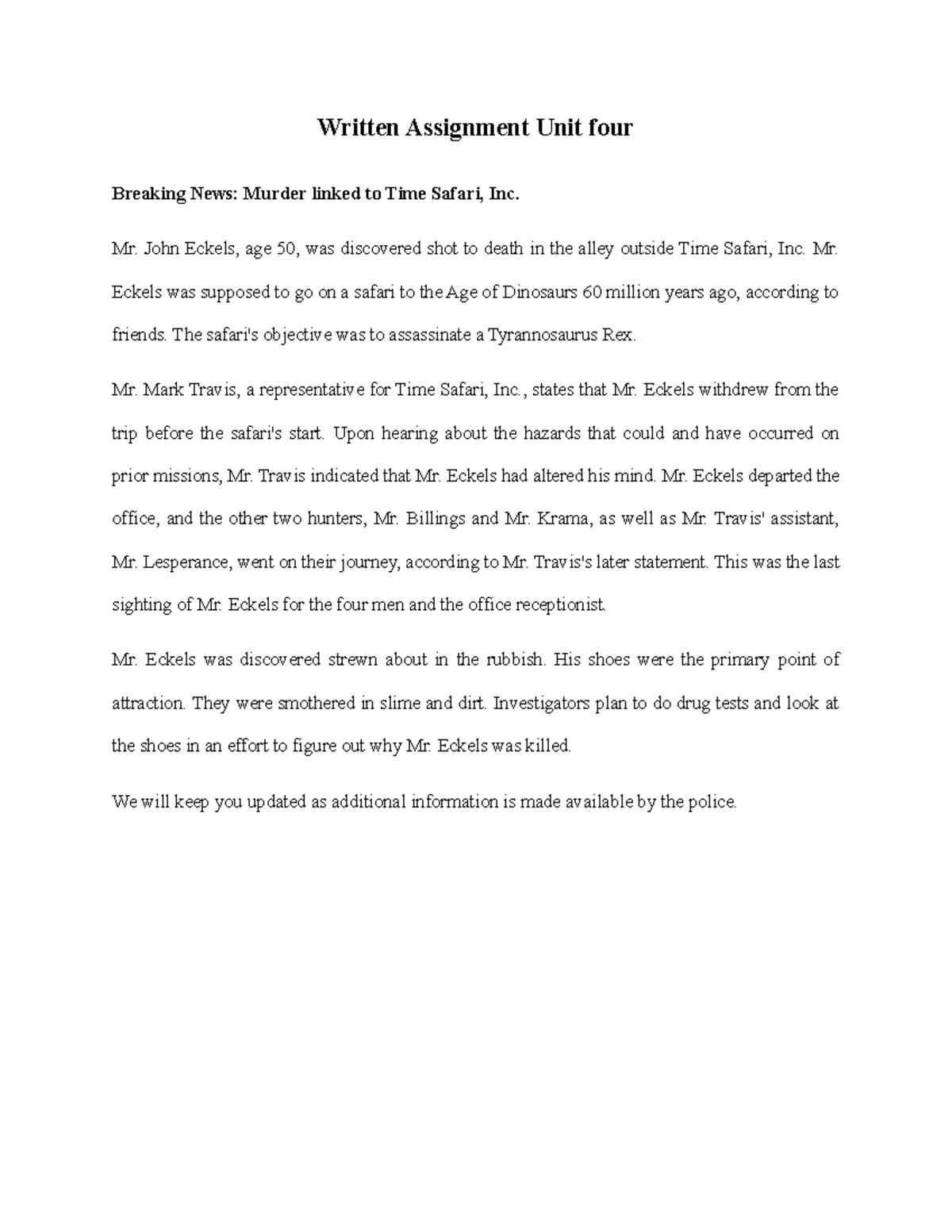 Written Assignment Unit four

Breaking News: Murder linked to Time Safari, Inc.

Mr. John Eckels, age 50, was discovered shot to death in the alley outside Time Safari, Inc. Mr. Eckels was supposed to go on a safari to the Age of Dinosaurs 60 million years ago, according to friends. The safari's objective was to assassinate a Tyrannosaurus Rex.

Mr. Mark Travis, a representative for Time Safari, Inc., states that Mr. Eckels withdrew from the trip before the safari's start. Upon hearing about the hazards that could and have occurred on prior missions, Mr. Travis indicated that Mr. Eckels had altered his mind. Mr. Eckels departed the office, and the other two hunters, Mr. Billings and Mr. Krama, as well as Mr. Travis' assistant, Mr. Lesperance, went on their journey, according to Mr. Travis's later statement. This was the last sighting of Mr. Eckels for the four men and the office receptionist.

Mr. Eckels was discovered strewn about in the rubbish. His shoes were the primary point of attraction. They were smothered in slime and dirt. Investigators plan to do drug tests and look at the shoes in an effort to figure out why Mr. Eckels was killed.

We will keep you updated as additional information is made available by the police.